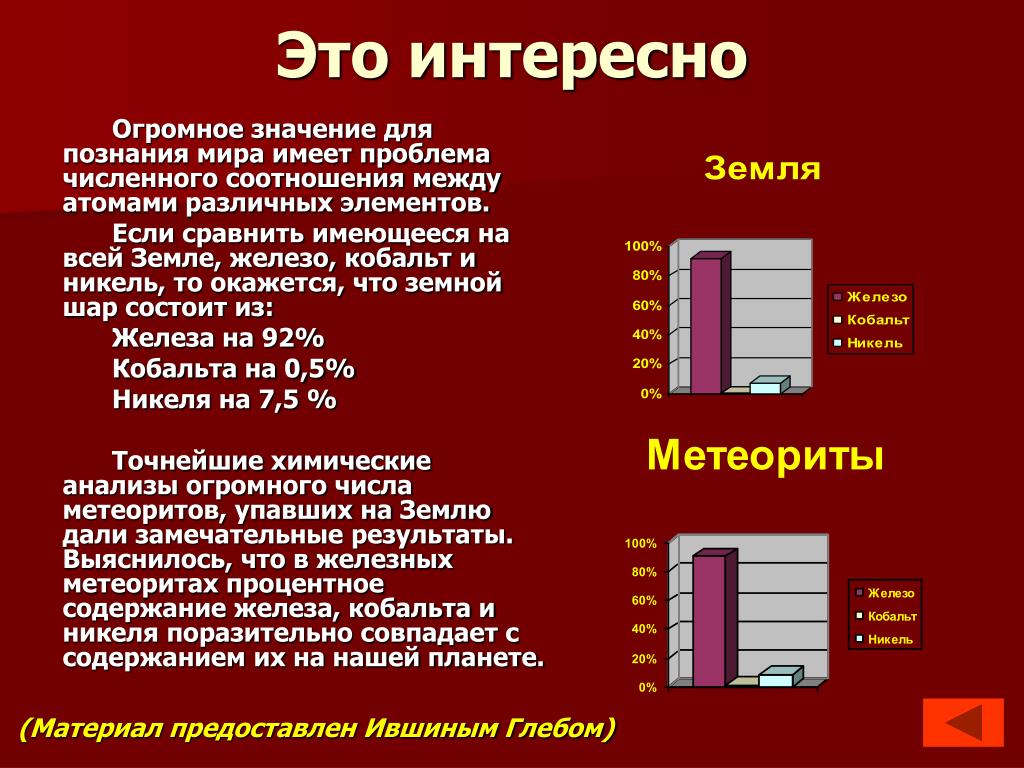 Это интересно

Огромное значение для познания мира имеет проблема численного соотношения между атомами различных элементов.

Если сравнить имеющееся на всей Земле, железо, кобальт и никель, то окажется, что земной шар состоит из:

Железа на 92%

Кобальта на 0,5%

Никеля на 7,5 %

Точнейшие химические анализы огромного числа метеоритов, упавших на Землю дали замечательные результаты. Выяснилось, что в железных метеоритах процентное содержание железа, кобальта и никеля поразительно совпадает с содержанием их на нашей планете.

Земля

100%
80%
60%
40%
20%
0%

Железо
Кобальт
Никель

Метеориты

100%
80%
60%
40%
20%
0%

Железо
Кобальт
Никель

(Материал предоставлен Ившиным Глебом)